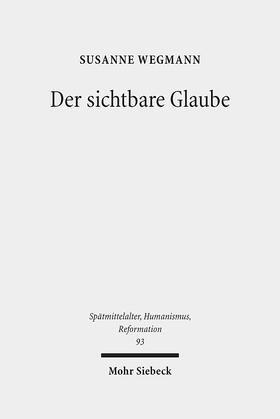 SUSANNE WEGMANN

Der sichtbare Glaube

Spätmittelalter, Humanismus, Reformation
93

Mohr Siebeck